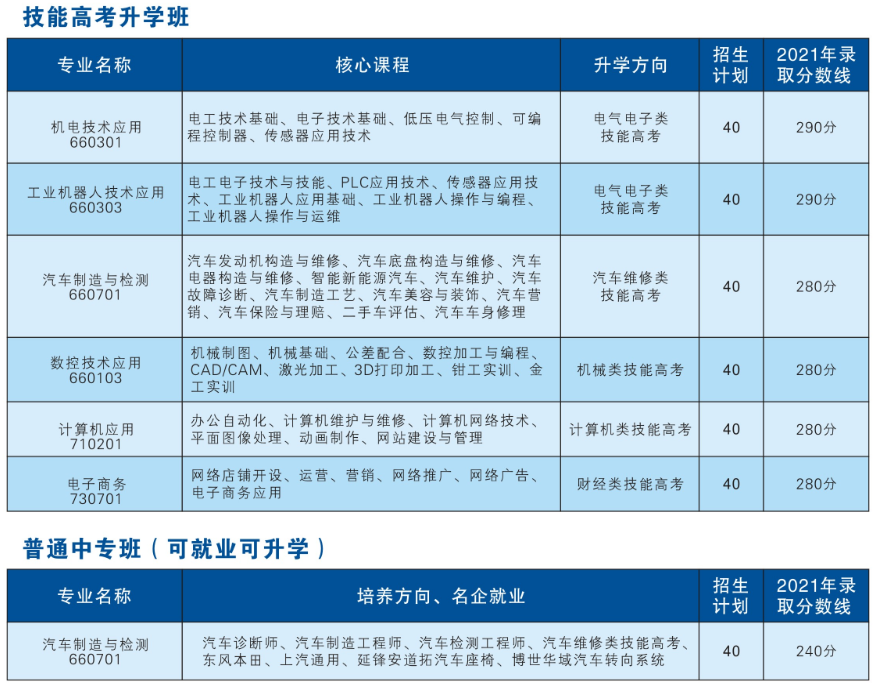 技能高考升学班

| 专业名称 | 核心课程 | 升学方向 | 招生计划 | 2021年录取分数线 |
|---|---|---|---|---|
| 机电技术应用 660301 | 电工技术基础、电子技术基础、低压电气控制、可编程控制器、传感器应用技术 | 电气电子类技能高考 | 40 | 290分 |
| 工业机器人技术应用 660303 | 电工电子技术与技能、PLC应用技术、传感器应用技术、工业机器人应用基础、工业机器人操作与编程、工业机器人操作与运维 | 电气电子类技能高考 | 40 | 290分 |
| 汽车制造与检测 660701 | 汽车发动机构造与维修、汽车底盘构造与维修、汽车电器构造与维修、智能新能源汽车、汽车维护、汽车故障诊断、汽车制造工艺、汽车美容与装饰、汽车营销、汽车保险与理赔、二手车评估、汽车车身修理 | 汽车维修类技能高考 | 40 | 280分 |
| 数控技术应用 660103 | 机械制图、机械基础、公差配合、数控加工与编程、CAD/CAM、激光加工、3D打印加工、钳工实训、金工实训 | 机械类技能高考 | 40 | 280分 |
| 计算机应用 710201 | 办公自动化、计算机维护与维修、计算机网络技术、平面图像处理、动画制作、网站建设与管理 | 计算机类技能高考 | 40 | 280分 |
| 电子商务 730701 | 网络店铺开设、运营、营销、网络推广、网络广告、电子商务应用 | 财经类技能高考 | 40 | 280分 |

普通中专班（可就业可升学）

| 专业名称 | 培养方向、名企就业 | 招生计划 | 2021年录取分数线 |
|---|---|---|---|
| 汽车制造与检测 660701 | 汽车诊断师、汽车制造工程师、汽车检测工程师、汽车维修类技能高考、东风本田、上汽通用、延锋安道拓汽车座椅、博世华域汽车转向系统 | 40 | 240分 |